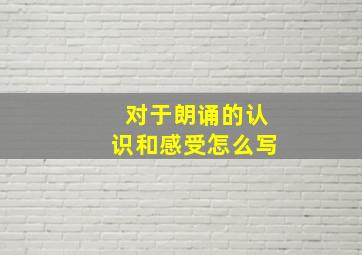 对于朗诵的认识和感受怎么写